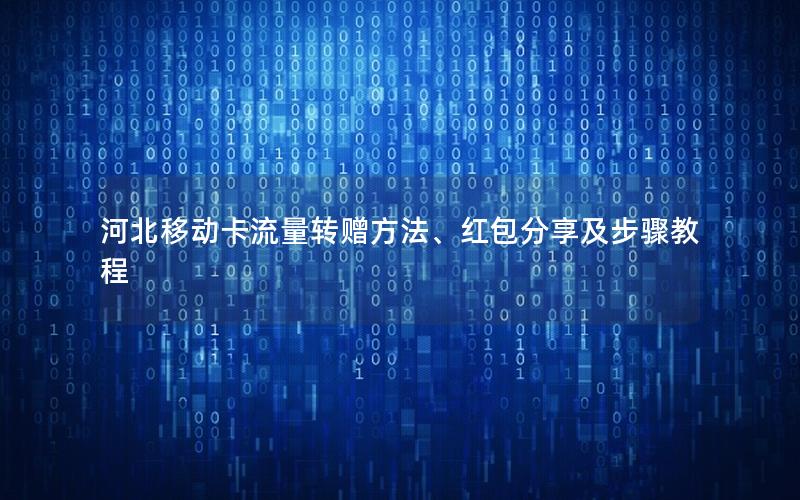 河北移动卡流量转赠方法、红包分享及步骤教程